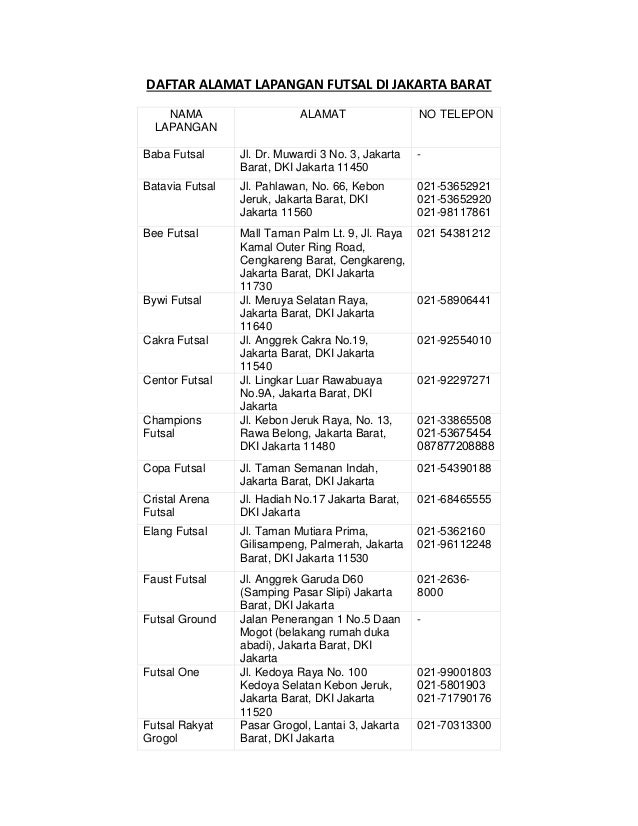 DAFTAR ALAMAT LAPANGAN FUTSAL DI JAKARTA BARAT

| NAMA LAPANGAN | ALAMAT | NO TELEPON |
|---|---|---|
| Baba Futsal | Jl. Dr. Muwardi 3 No. 3, Jakarta Barat, DKI Jakarta 11450 | - |
| Batavia Futsal | Jl. Pahlawan, No. 66, Kebon Jeruk, Jakarta Barat, DKI Jakarta 11560 | 021-53652921 021-53652920 021-98117861 |
| Bee Futsal | Mall Taman Palm Lt. 9, Jl. Raya Kamal Outer Ring Road, Cengkareng Barat, Cengkareng, Jakarta Barat, DKI Jakarta 11730 | 021 54381212 |
| Bywi Futsal | Jl. Meruya Selatan Raya, Jakarta Barat, DKI Jakarta 11640 | 021-58906441 |
| Cakra Futsal | Jl. Anggrek Cakra No.19, Jakarta Barat, DKI Jakarta 11540 | 021-92554010 |
| Centor Futsal | Jl. Lingkar Luar Rawabuaya No.9A, Jakarta Barat, DKI Jakarta | 021-92297271 |
| Champions Futsal | Jl. Kebon Jeruk Raya, No. 13, Rawa Belong, Jakarta Barat, DKI Jakarta 11480 | 021-33865508 021-53675454 087877208888 |
| Copa Futsal | Jl. Taman Semanan Indah, Jakarta Barat, DKI Jakarta | 021-54390188 |
| Cristal Arena Futsal | Jl. Hadiah No.17 Jakarta Barat, DKI Jakarta | 021-68465555 |
| Elang Futsal | Jl. Taman Mutiara Prima, Gilisampeng, Palmerah, Jakarta Barat, DKI Jakarta 11530 | 021-5362160 021-96112248 |
| Faust Futsal | Jl. Anggrek Garuda D60 (Samping Pasar Slipi) Jakarta Barat, DKI Jakarta | 021-2636-8000 |
| Futsal Ground | Jalan Penerangan 1 No.5 Daan Mogot (belakang rumah duka abadi), Jakarta Barat, DKI Jakarta | - |
| Futsal One | Jl. Kedoya Raya No. 100 Kedoya Selatan Kebon Jeruk, Jakarta Barat, DKI Jakarta 11520 | 021-99001803 021-5801903 021-71790176 |
| Futsal Rakyat Grogol | Pasar Grogol, Lantai 3, Jakarta Barat, DKI Jakarta | 021-70313300 |